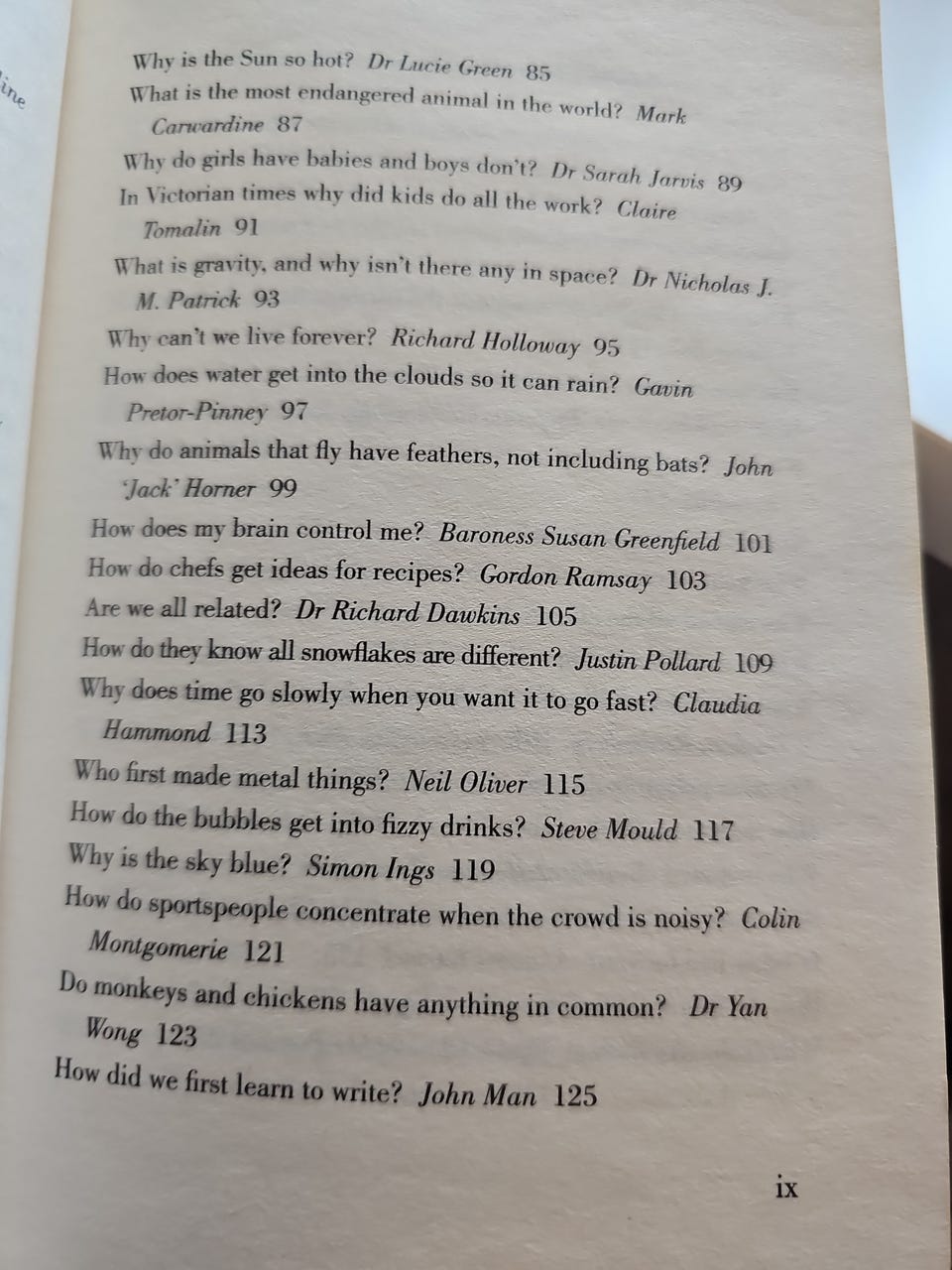 ine

Why is the Sun so hot? Dr Lucie Green 85
What is the most endangered animal in the world? Mark Carwardine 87
Why do girls have babies and boys don't? Dr Sarah Jarvis 89
In Victorian times why did kids do all the work? Claire Tomalin 91
What is gravity, and why isn't there any in space? Dr Nicholas J. M. Patrick 93
Why can't we live forever? Richard Holloway 95
How does water get into the clouds so it can rain? Gavin Pretor-Pinney 97
Why do animals that fly have feathers, not including bats? John 'Jack' Horner 99
How does my brain control me? Baroness Susan Greenfield 101
How do chefs get ideas for recipes? Gordon Ramsay 103
Are we all related? Dr Richard Dawkins 105
How do they know all snowflakes are different? Justin Pollard 109
Why does time go slowly when you want it to go fast? Claudia Hammond 113
Who first made metal things? Neil Oliver 115
How do the bubbles get into fizzy drinks? Steve Mould 117
Why is the sky blue? Simon Ings 119
How do sportspeople concentrate when the crowd is noisy? Colin Montgomerie 121
Do monkeys and chickens have anything in common? Dr Yan Wong 123
How did we first learn to write? John Man 125

ix